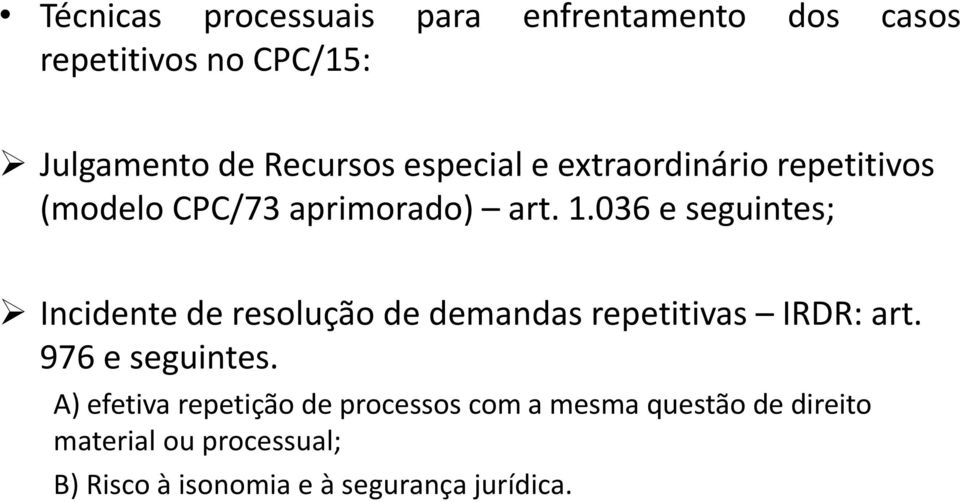 • Técnicas processuais para enfrentamento dos casos repetitivos no CPC/15:

➢ Julgamento de Recursos especial e extraordinário repetitivos (modelo CPC/73 aprimorado) – art. 1.036 e seguintes;

➢ Incidente de resolução de demandas repetitivas – IRDR: art. 976 e seguintes.

A) efetiva repetição de processos com a mesma questão de direito material ou processual;

B) Risco à isonomia e à segurança jurídica.